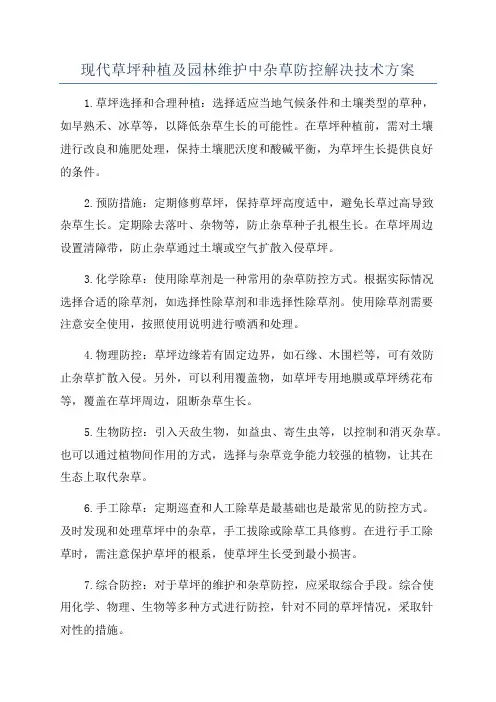 现代草坪种植及园林维护中杂草防控解决技术方案

1.草坪选择和合理种植：选择适应当地气候条件和土壤类型的草种，如早熟禾、冰草等，以降低杂草生长的可能性。在草坪种植前，需对土壤进行改良和施肥处理，保持土壤肥沃度和酸碱平衡，为草坪生长提供良好的条件。

2.预防措施：定期修剪草坪，保持草坪高度适中，避免长草过高导致杂草生长。定期除去落叶、杂物等，防止杂草种子扎根生长。在草坪周边设置清障带，防止杂草通过土壤或空气扩散入侵草坪。

3.化学除草：使用除草剂是一种常用的杂草防控方式。根据实际情况选择合适的除草剂，如选择性除草剂和非选择性除草剂。使用除草剂需要注意安全使用，按照使用说明进行喷洒和处理。

4.物理防控：草坪边缘若有固定边界，如石缘、木围栏等，可有效防止杂草扩散入侵。另外，可以利用覆盖物，如草坪专用地膜或草坪绣花布等，覆盖在草坪周边，阻断杂草生长。

5.生物防控：引入天敌生物，如益虫、寄生虫等，以控制和消灭杂草。也可以通过植物间作用的方式，选择与杂草竞争能力较强的植物，让其在生态上取代杂草。

6.手工除草：定期巡查和人工除草是最基础也是最常见的防控方式。及时发现和处理草坪中的杂草，手工拔除或除草工具修剪。在进行手工除草时，需注意保护草坪的根系，使草坪生长受到最小损害。

7.综合防控：对于草坪的维护和杂草防控，应采取综合手段。综合使用化学、物理、生物等多种方式进行防控，针对不同的草坪情况，采取针对性的措施。